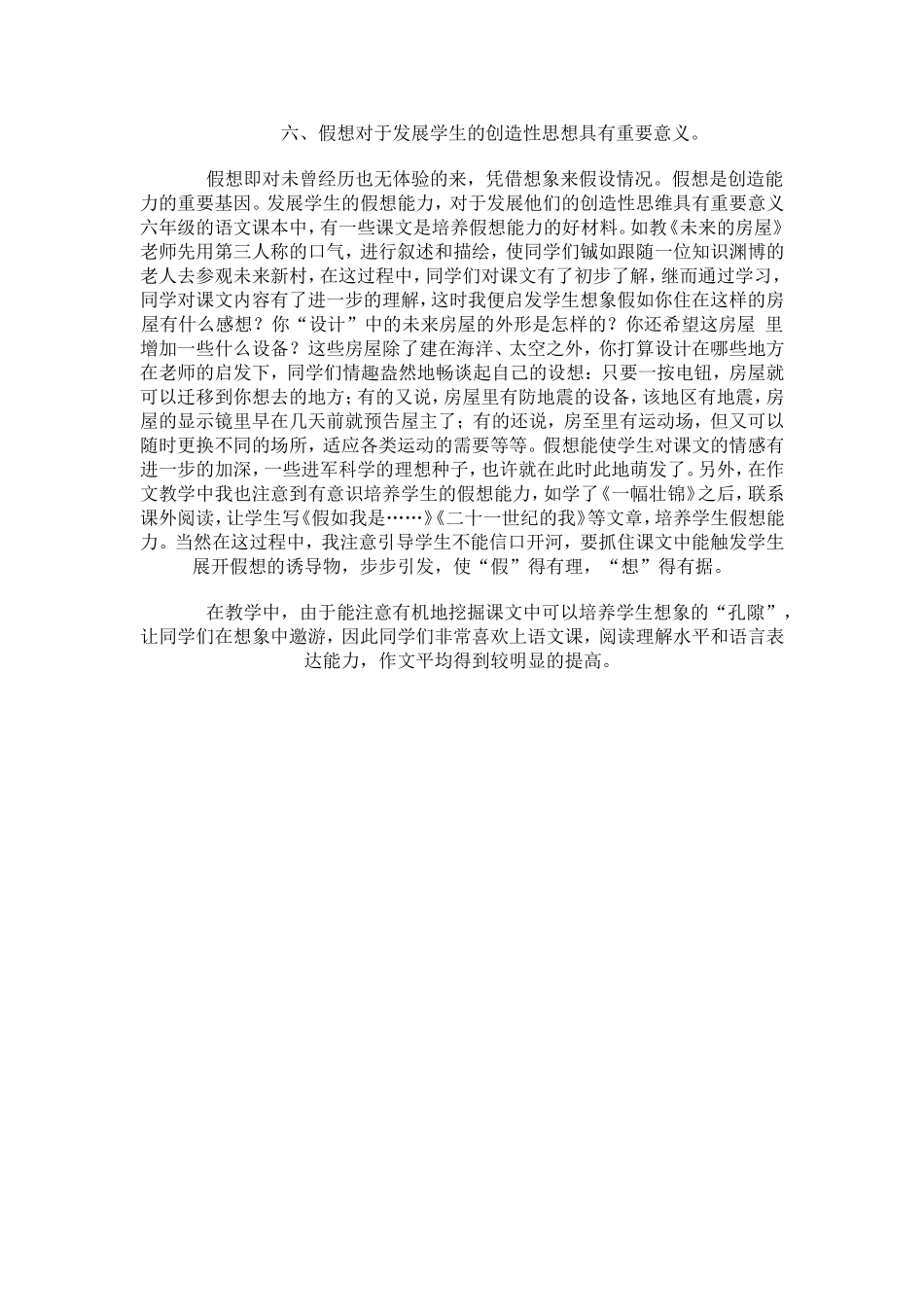 六、假想对于发展学生的创造性思想具有重要意义。

假想即对未曾经历也无体验的来，凭借想象来假设情况。假想是创造能力的重要基因。发展学生的假想能力，对于发展他们的创造性思维具有重要意义六年级的语文课本中，有一些课文是培养假想能力的好材料。如教《未来的房屋》老师先用第三人称的口气，进行叙述和描绘，使同学们铖如跟随一位知识渊博的老人去参观未来新村，在这过程中，同学们对课文有了初步了解，继而通过学习，同学对课文内容有了进一步的理解，这时我便启发学生想象假如你住在这样的房屋有什么感想？你“设计”中的未来房屋的外形是怎样的？你还希望这房屋 里增加一些什么设备？这些房屋除了建在海洋、太空之外，你打算设计在哪些地方在老师的启发下，同学们情趣盎然地畅谈起自己的设想：只要一按电钮，房屋就可以迁移到你想去的地方；有的又说，房屋里有防地震的设备，该地区有地震，房屋的显示镜里早在几天前就预告屋主了；有的还说，房至里有运动场，但又可以随时更换不同的场所，适应各类运动的需要等等。假想能使学生对课文的情感有进一步的加深，一些进军科学的理想种子，也许就在此时此地萌发了。另外，在作文教学中我也注意到有意识培养学生的假想能力，如学了《一幅壮锦》之后，联系课外阅读，让学生写《假如我是……》《二十一世纪的我》等文章，培养学生假想能力。当然在这过程中，我注意引导学生不能信口开河，要抓住课文中能触发学生展开假想的诱导物，步步引发，使“假”得有理，“想”得有据。

在教学中，由于能注意有机地挖掘课文中可以培养学生想象的“孔隙”，让同学们在想象中遨游，因此同学们非常喜欢上语文课，阅读理解水平和语言表达能力，作文平均得到较明显的提高。